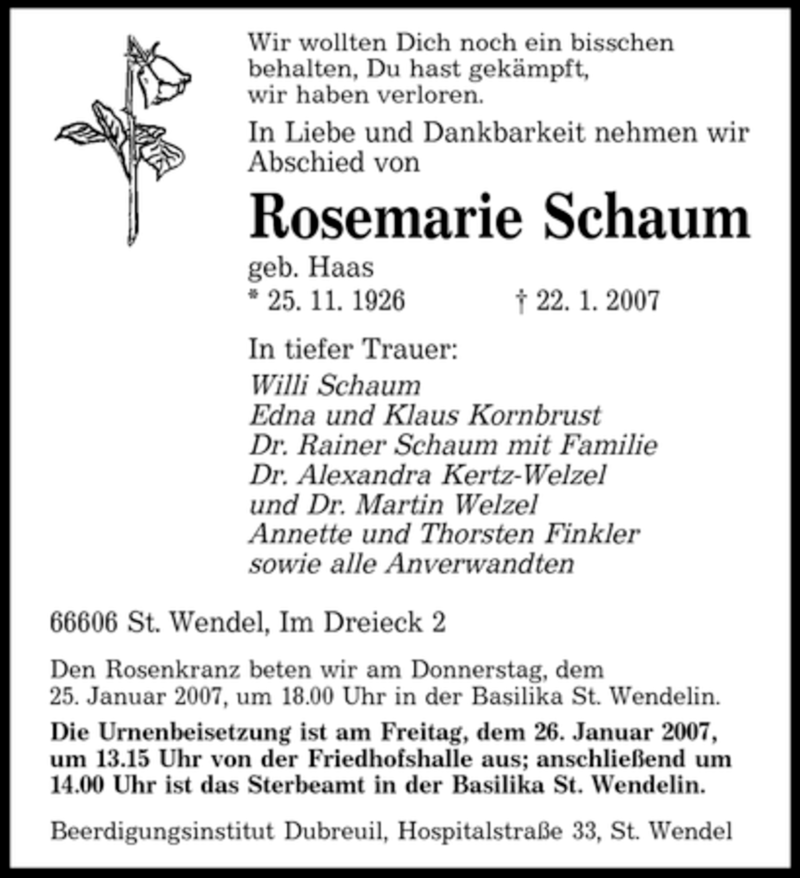 Wir wollten Dich noch ein bisschen behalten, Du hast gekämpft, wir haben verloren.

In Liebe und Dankbarkeit nehmen wir Abschied von

Rosemarie Schaum

geb. Haas

* 25. 11. 1926 † 22. 1. 2007

In tiefer Trauer:
Willi Schaum
Edna und Klaus Kornbrust
Dr. Rainer Schaum mit Familie
Dr. Alexandra Kertz-Welzel
und Dr. Martin Welzel
Annette und Thorsten Finkler
sowie alle Anverwandten

66606 St. Wendel, Im Dreieck 2

Den Rosenkranz beten wir am Donnerstag, dem 25. Januar 2007, um 18.00 Uhr in der Basilika St. Wendelin.

Die Urnenbeisetzung ist am Freitag, dem 26. Januar 2007, um 13.15 Uhr von der Friedhofshalle aus; anschließend um 14.00 Uhr ist das Sterbeamt in der Basilika St. Wendelin.

Beerdigungsinstitut Dubreuil, Hospitalstraße 33, St. Wendel